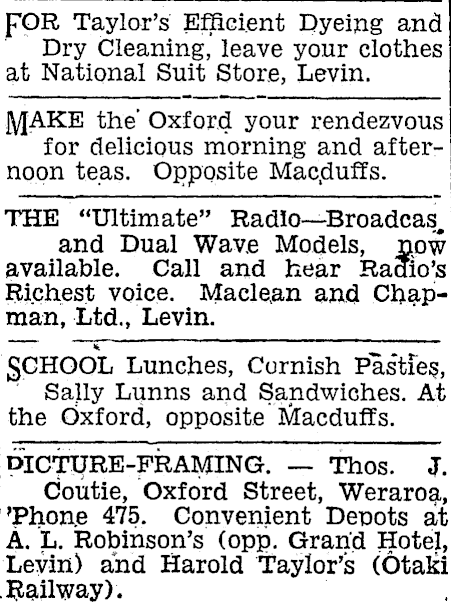 FOR Taylor's Efficient Dyeing and Dry Cleaning, leave your clothes at National Suit Store, Levin.

MAKE the Oxford your rendezvous for delicious morning and afternoon teas. Opposite Macduffs.

THE "Ultimate" Radio—Broadcas and Dual Wave Models, now available. Call and hear Radio's Richest voice. Maclean and Chapman, Ltd., Levin.

SCHOOL Lunches, Cornish Pasties, Sally Lunns and Sandwiches. At the Oxford, opposite Macduffs.

PICTURE-FRAMING. — Thos. J. Coutie, Oxford Street, Weraroa, 'Phone 475. Convenient Depots at A. L. Robinson's (opp. Grand Hotel, Levin) and Harold Taylor's (Otaki Railway).